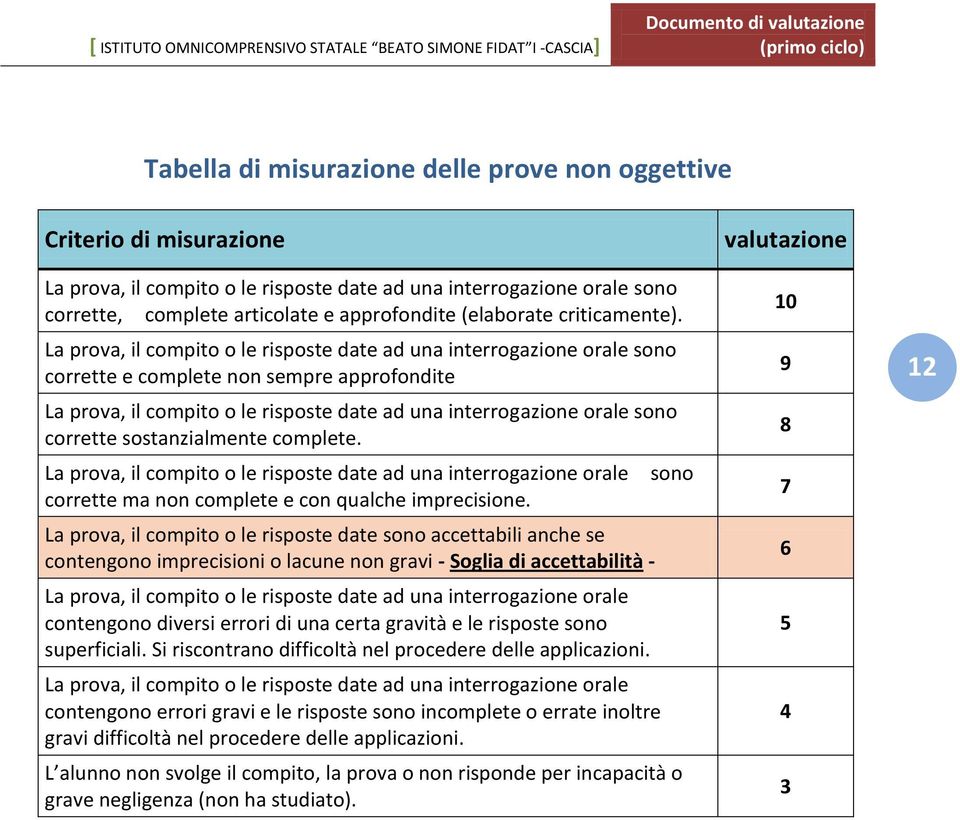 [ISTITUTO OMNICOMPRENSIVO STATALE “BEATO SIMONE FIDAT”I -CASCIA]

Documento di valutazione (primo ciclo)

Tabella di misurazione delle prove non oggettive

| Criterio di misurazione | valutazione |
|---|---|
| La prova, il compito o le risposte date ad una interrogazione orale sono corrette, complete articolate e approfondite (elaborate criticamente). | 10 |
| La prova, il compito o le risposte date ad una interrogazione orale sono corrette e complete non sempre approfondite | 9 |
| La prova, il compito o le risposte date ad una interrogazione orale sono corrette sostanzialmente complete. | 8 |
| La prova, il compito o le risposte date ad una interrogazione orale sono corrette ma non complete e con qualche imprecisione. | 7 |
| La prova, il compito o le risposte date sono accettabili anche se contengono imprecisioni o lacune non gravi - Soglia di accettabilità - | 6 |
| La prova, il compito o le risposte date ad una interrogazione orale contengono diversi errori di una certa gravità e le risposte sono superficiali. Si riscontrano difficoltà nel procedere delle applicazioni. | 5 |
| La prova, il compito o le risposte date ad una interrogazione orale contengono errori gravi e le risposte sono incomplete o errate inoltre gravi difficoltà nel procedere delle applicazioni. | 4 |
| L’alunno non svolge il compito, la prova o non risponde per incapacità o grave negligenza (non ha studiato). | 3 |

12